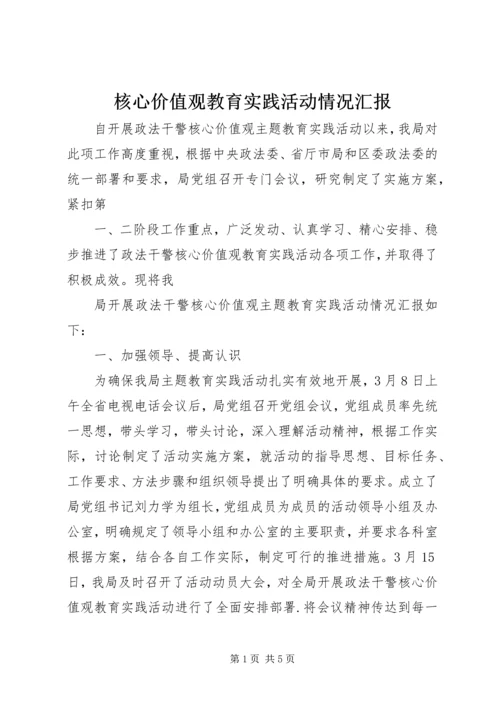 核心价值观教育实践活动情况汇报

自开展政法干警核心价值观主题教育实践活动以来，我局对此项工作高度重视，根据中央政法委、省厅市局和区委政法委的统一部署和要求，局党组召开专门会议，研究制定了实施方案，紧扣第

一、二阶段工作重点，广泛发动、认真学习、精心安排、稳步推进了政法干警核心价值观教育实践活动各项工作，并取得了积极成效。现将我

局开展政法干警核心价值观主题教育实践活动情况汇报如下：

一、加强领导、提高认识

为确保我局主题教育实践活动扎实有效地开展，3月8日上午全省电视电话会议后，局党组召开党组会议，党组成员率先统一思想，带头学习，带头讨论，深入理解活动精神，根据工作实际，讨论制定了活动实施方案，就活动的指导思想、目标任务、工作要求、方法步骤和组织领导提出了明确具体的要求。成立了局党组书记刘力学为组长，党组成员为成员的活动领导小组及办公室，明确规定了领导小组和办公室的主要职责，并要求各科室根据方案，结合各自工作实际，制定可行的推进措施。3月15日，我局及时召开了活动动员大会，对全局开展政法干警核心价值观教育实践活动进行了全面安排部署.将会议精神传达到每一

第1页 共5页